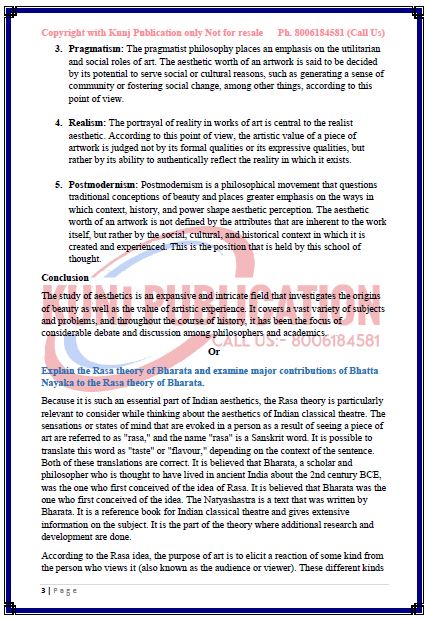 Copyright with Kunj Publication only Not for resale Ph. 8006184581 (Call Us)

3. **Pragmatism:** The pragmatist philosophy places an emphasis on the utilitarian and social roles of art. The aesthetic worth of an artwork is said to be decided by its potential to serve social or cultural reasons, such as generating a sense of community or fostering social change, among other things, according to this point of view.

4. **Realism:** The portrayal of reality in works of art is central to the realist aesthetic. According to this point of view, the artistic value of a piece of artwork is judged not by its formal qualities or its expressive qualities, but rather by its ability to authentically reflect the reality in which it exists.

5. **Postmodernism:** Postmodernism is a philosophical movement that questions traditional conceptions of beauty and places greater emphasis on the ways in which context, history, and power shape aesthetic perception. The aesthetic worth of an artwork is not defined by the attributes that are inherent to the work itself, but rather by the social, cultural, and historical context in which it is created and experienced. This is the position that is held by this school of thought.

**Conclusion**

The study of aesthetics is an expansive and intricate field that investigates the origins of beauty as well as the value of artistic experience. It covers a vast variety of subjects and problems, and throughout the course of history, it has been the focus of considerable debate and discussion among philosophers and academics.

KUNJ PUBLICATION
CALL US:- 8006184581

**Or**

**Explain the Rasa theory of Bharata and examine major contributions of Bhatta Nayaka to the Rasa theory of Bharata.**

Because it is such an essential part of Indian aesthetics, the Rasa theory is particularly relevant to consider while thinking about the aesthetics of Indian classical theatre. The sensations or states of mind that are evoked in a person as a result of seeing a piece of art are referred to as "rasa," and the name "rasa" is a Sanskrit word. It is possible to translate this word as "taste" or "flavour," depending on the context of the sentence. Both of these translations are correct. It is believed that Bharata, a scholar and philosopher who is thought to have lived in ancient India about the 2nd century BCE, was the one who first conceived of the idea of Rasa. It is believed that Bharata was the one who first conceived of the idea. The Natyashastra is a text that was written by Bharata. It is a reference book for Indian classical theatre and gives extensive information on the subject. It is the part of the theory where additional research and development are done.

According to the Rasa idea, the purpose of art is to elicit a reaction of some kind from the person who views it (also known as the audience or viewer). These different kinds

3 | Page